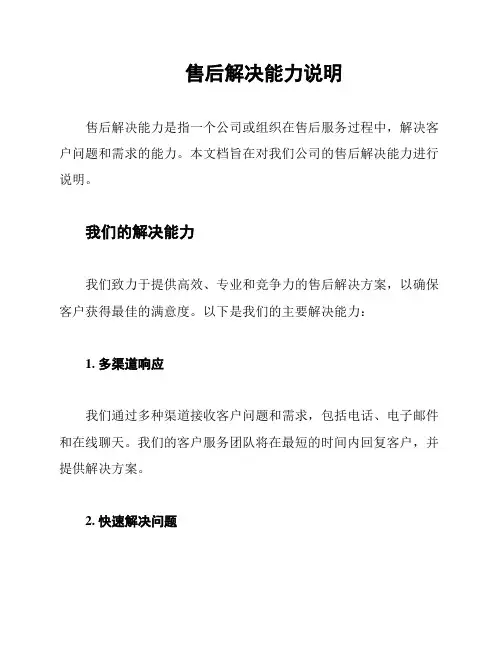 售后解决能力说明

售后解决能力是指一个公司或组织在售后服务过程中，解决客户问题和需求的能力。本文档旨在对我们公司的售后解决能力进行说明。

我们的解决能力

我们致力于提供高效、专业和竞争力的售后解决方案，以确保客户获得最佳的满意度。以下是我们的主要解决能力：

1. 多渠道响应

我们通过多种渠道接收客户问题和需求，包括电话、电子邮件和在线聊天。我们的客户服务团队将在最短的时间内回复客户，并提供解决方案。

2. 快速解决问题